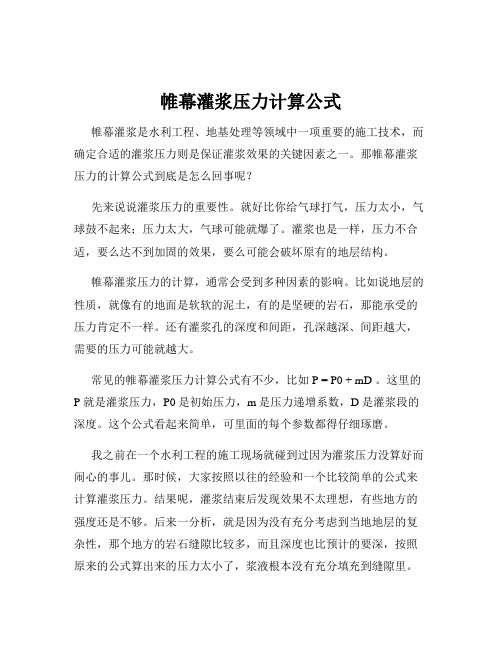 帷幕灌浆压力计算公式

帷幕灌浆是水利工程、地基处理等领域中一项重要的施工技术，而确定合适的灌浆压力则是保证灌浆效果的关键因素之一。那帷幕灌浆压力的计算公式到底是怎么回事呢？

先来说说灌浆压力的重要性。就好比你给气球打气，压力太小，气球鼓不起来；压力太大，气球可能就爆了。灌浆也是一样，压力不合适，要么达不到加固的效果，要么可能会破坏原有的地层结构。

帷幕灌浆压力的计算，通常会受到多种因素的影响。比如说地层的性质，就像有的地面是软软的泥土，有的是坚硬的岩石，那能承受的压力肯定不一样。还有灌浆孔的深度和间距，孔深越深、间距越大，需要的压力可能就越大。

常见的帷幕灌浆压力计算公式有不少，比如 $P = P0 + mD$ 。这里的 P 就是灌浆压力，P0 是初始压力，m 是压力递增系数，D 是灌浆段的深度。这个公式看起来简单，可里面的每个参数都得仔细琢磨。

我之前在一个水利工程的施工现场就碰到过因为灌浆压力没算好而闹心的事儿。那时候，大家按照以往的经验和一个比较简单的公式来计算灌浆压力。结果呢，灌浆结束后发现效果不太理想，有些地方的强度还是不够。后来一分析，就是因为没有充分考虑到当地地层的复杂性，那个地方的岩石缝隙比较多，而且深度也比预计的要深，按照原来的公式算出来的压力太小了，浆液根本没有充分填充到缝隙里。